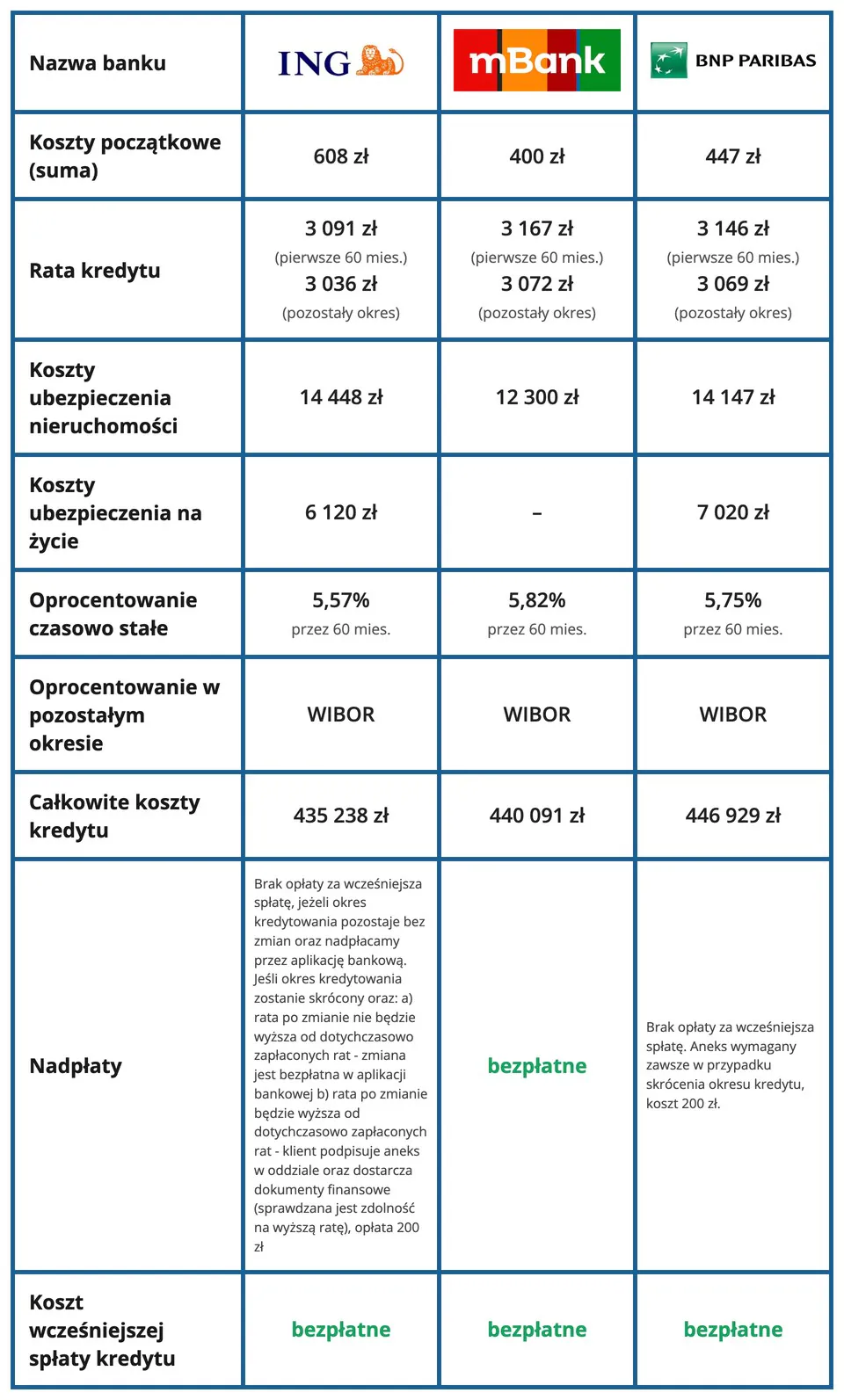 | Nazwa banku | ING | mBank | BNP PARIBAS |
|---|---|---|---|
| Koszty początkowe (suma) | 608 zł | 400 zł | 447 zł |
| Rata kredytu | 3 091 zł (pierwsze 60 mies.) 3 036 zł (pozostały okres) | 3 167 zł (pierwsze 60 mies.) 3 072 zł (pozostały okres) | 3 146 zł (pierwsze 60 mies.) 3 069 zł (pozostały okres) |
| Koszty ubezpieczenia nieruchomości | 14 448 zł | 12 300 zł | 14 147 zł |
| Koszty ubezpieczenia na życie | 6 120 zł | – | 7 020 zł |
| Oprocentowanie czasowo stałe | 5,57% przez 60 mies. | 5,82% przez 60 mies. | 5,75% przez 60 mies. |
| Oprocentowanie w pozostałym okresie | WIBOR | WIBOR | WIBOR |
| Całkowite koszty kredytu | 435 238 zł | 440 091 zł | 446 929 zł |
| Nadpłaty | Brak opłaty za wcześniejsza spłatę, jeżeli okres kredytowania pozostaje bez zmian oraz nadpłacamy przez aplikację bankową. Jeśli okres kredytowania zostanie skrócony oraz: a) rata po zmianie nie będzie wyższa od dotychczasowo zapłaconych rat - zmiana jest bezpłatna w aplikacji bankowej b) rata po zmianie będzie wyższa od dotychczasowo zapłaconych rat - klient podpisuje aneks w oddziale oraz dostarcza dokumenty finansowe (sprawdzana jest zdolność na wyższą ratę), opłata 200 zł | bezpłatne | Brak opłaty za wcześniejsza spłatę. Aneks wymagany zawsze w przypadku skrócenia okresu kredytu, koszt 200 zł. |
| Koszt wcześniejszej spłaty kredytu | bezpłatne | bezpłatne | bezpłatne |